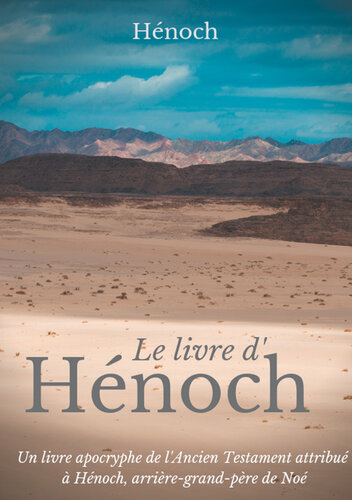 Hénoch

Le livre d'
Hénoch

Un livre apocryphe de l'Ancien Testament attribué à Hénoch, arrière-grand-père de Noé